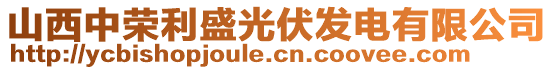 山西中荣利盛光伏发电有限公司
http://ycbishopjoule.cn.coovee.com